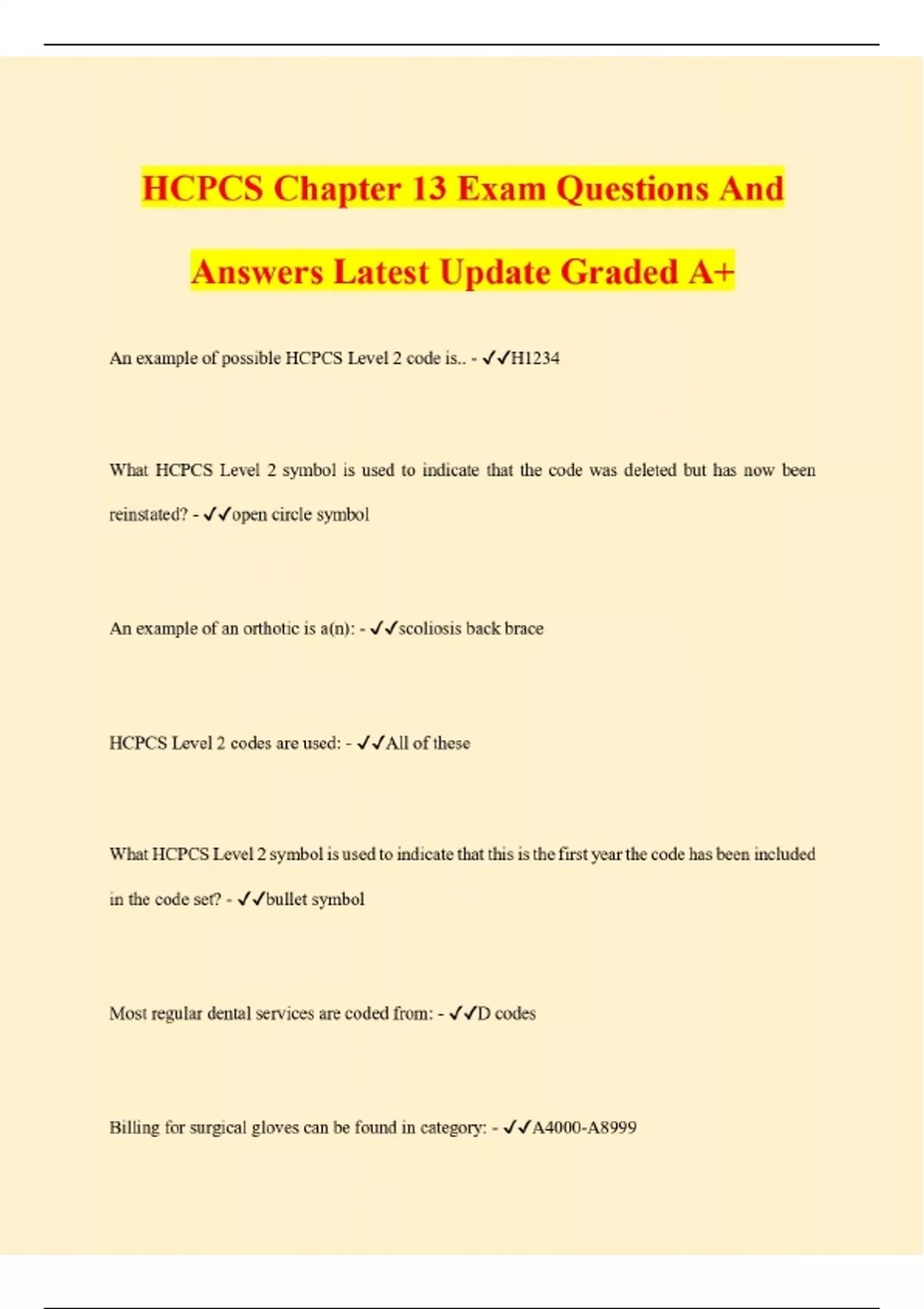 HCPCS Chapter 13 Exam Questions And Answers Latest Update Graded A+

An example of possible HCPCS Level 2 code is.. - ✓✓H1234

What HCPCS Level 2 symbol is used to indicate that the code was deleted but has now been reinstated? - ✓✓open circle symbol

An example of an orthotic is a(n): - ✓✓scoliosis back brace

HCPCS Level 2 codes are used: - ✓✓All of these

What HCPCS Level 2 symbol is used to indicate that this is the first year the code has been included in the code set? - ✓✓bullet symbol

Most regular dental services are coded from: - ✓✓D codes

Billing for surgical gloves can be found in category: - ✓✓A4000-A8999